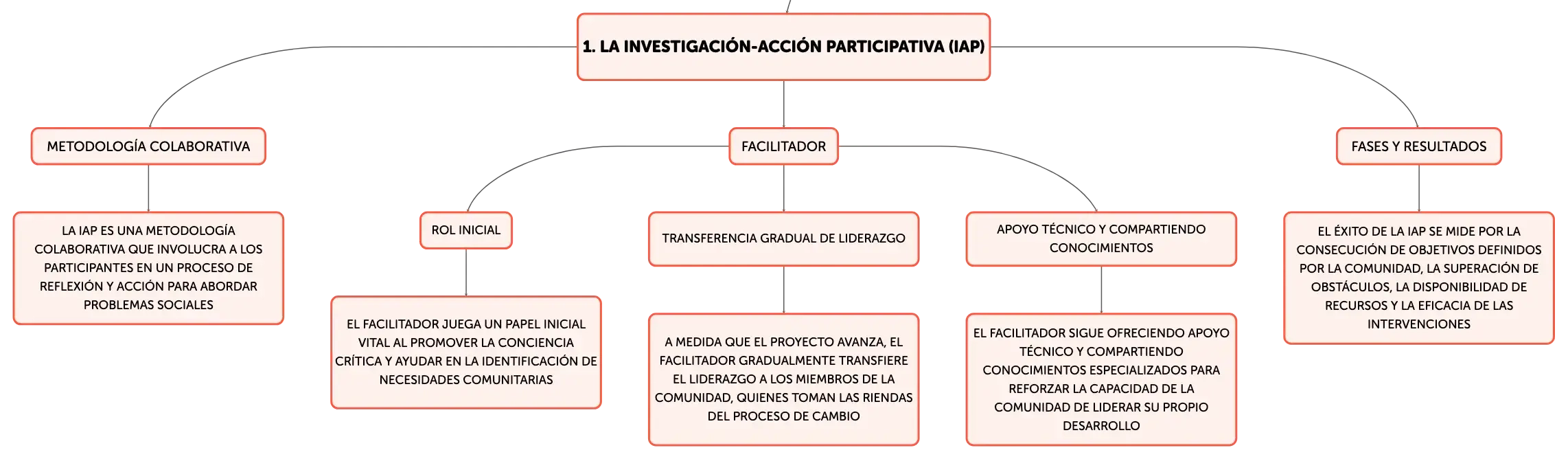 1. LA INVESTIGACIÓN-ACCIÓN PARTICIPATIVA (IAP)

METODOLOGÍA COLABORATIVA

LA IAP ES UNA METODOLOGÍA COLABORATIVA QUE INVOLUCRA A LOS PARTICIPANTES EN UN PROCESO DE REFLEXIÓN Y ACCIÓN PARA ABORDAR PROBLEMAS SOCIALES

FACILITADOR

ROL INICIAL

EL FACILITADOR JUEGA UN PAPEL INICIAL VITAL AL PROMOVER LA CONCIENCIA CRÍTICA Y AYUDAR EN LA IDENTIFICACIÓN DE NECESIDADES COMUNITARIAS

TRANSFERENCIA GRADUAL DE LIDERAZGO

A MEDIDA QUE EL PROYECTO AVANZA, EL FACILITADOR GRADUALMENTE TRANSFIERE EL LIDERAZGO A LOS MIEMBROS DE LA COMUNIDAD, QUIENES TOMAN LAS RIENDAS DEL PROCESO DE CAMBIO

APOYO TÉCNICO Y COMPARTIENDO CONOCIMIENTOS

EL FACILITADOR SIGUE OFRECIENDO APOYO TÉCNICO Y COMPARTIENDO CONOCIMIENTOS ESPECIALIZADOS PARA REFORZAR LA CAPACIDAD DE LA COMUNIDAD DE LIDERAR SU PROPIO DESARROLLO

FASES Y RESULTADOS

EL ÉXITO DE LA IAP SE MIDE POR LA CONSECUCIÓN DE OBJETIVOS DEFINIDOS POR LA COMUNIDAD, LA SUPERACIÓN DE OBSTÁCULOS, LA DISPONIBILIDAD DE RECURSOS Y LA EFICACIA DE LAS INTERVENCIONES